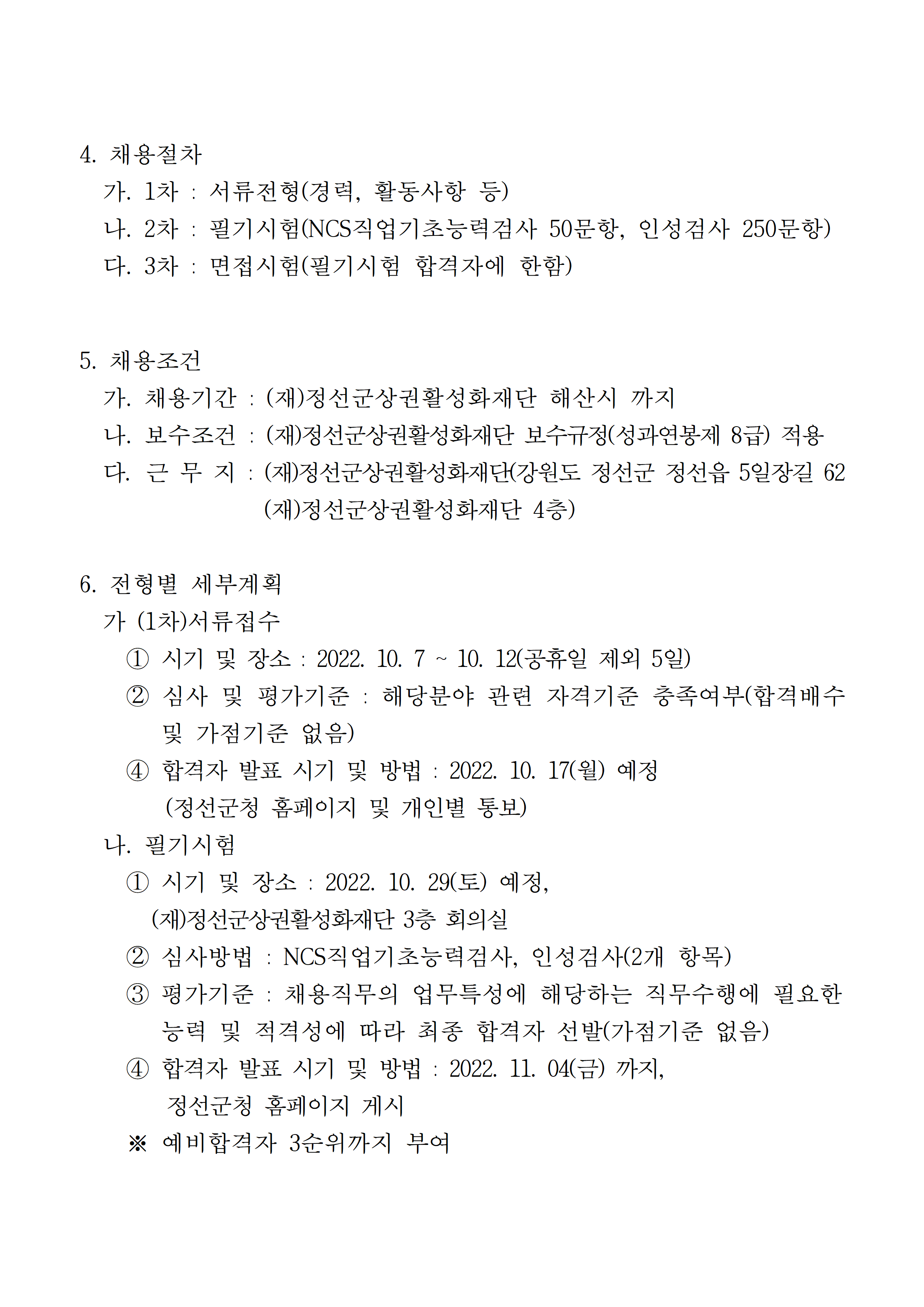 4. 채용절차

가. 1차 : 서류전형(경력, 활동사항 등)

나. 2차 : 필기시험(NCS직업기초능력검사 50문항, 인성검사 250문항)

다. 3차 : 면접시험(필기시험 합격자에 한함)

5. 채용조건

가. 채용기간 : (재)정선군상권활성화재단 해산시 까지

나. 보수조건 : (재)정선군상권활성화재단 보수규정(성과연봉제 8급) 적용

다. 근 무 지 : (재)정선군상권활성화재단(강원도 정선군 정선읍 5일장길 62 (재)정선군상권활성화재단 4층)

6. 전형별 세부계획

가 (1차)서류접수

① 시기 및 장소 : 2022. 10. 7 ~ 10. 12(공휴일 제외 5일)

② 심사 및 평가기준 : 해당분야 관련 자격기준 충족여부(합격배수 및 가점기준 없음)

④ 합격자 발표 시기 및 방법 : 2022. 10. 17(월) 예정 (정선군청 홈페이지 및 개인별 통보)

나. 필기시험

① 시기 및 장소 : 2022. 10. 29(토) 예정, (재)정선군상권활성화재단 3층 회의실

② 심사방법 : NCS직업기초능력검사, 인성검사(2개 항목)

③ 평가기준 : 채용직무의 업무특성에 해당하는 직무수행에 필요한 능력 및 적격성에 따라 최종 합격자 선발(가점기준 없음)

④ 합격자 발표 시기 및 방법 : 2022. 11. 04(금) 까지, 정선군청 홈페이지 게시

※ 예비합격자 3순위까지 부여